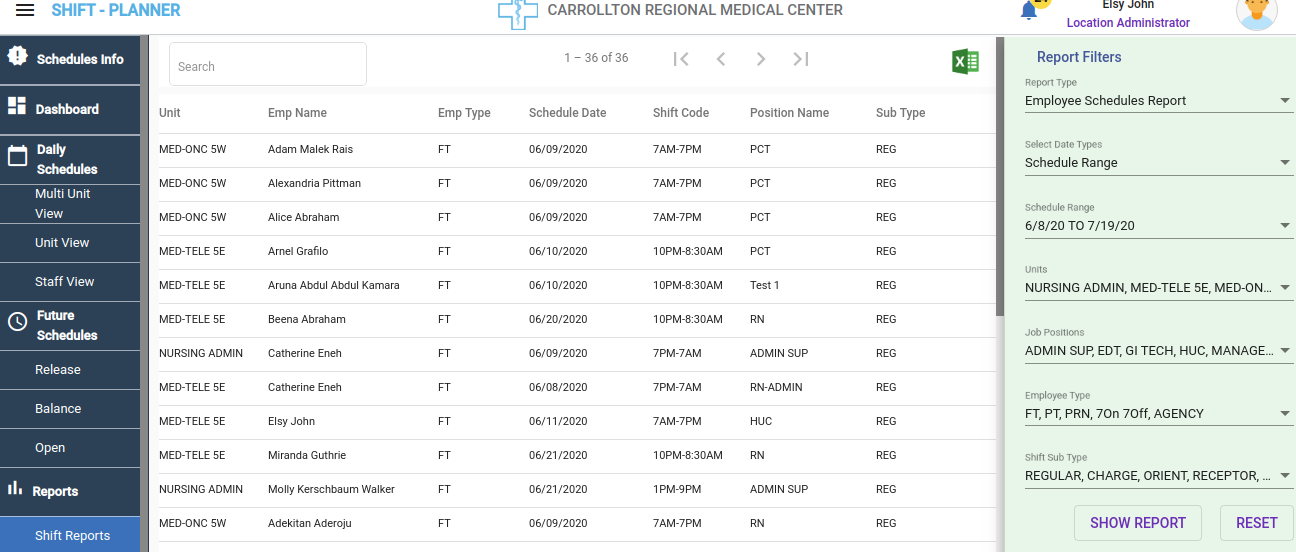 SHIFT - PLANNER

CARROLLTON REGIONAL MEDICAL CENTER

Elsy John
Location Administrator

Schedules Info
Dashboard
Daily Schedules
Multi Unit View
Unit View
Staff View
Future Schedules
Release
Balance
Open
Reports
Shift Reports

Search

1 – 36 of 36

| Unit | Emp Name | Emp Type | Schedule Date | Shift Code | Position Name | Sub Type |
|---|---|---|---|---|---|---|
| MED-ONC 5W | Adam Malek Rais | FT | 06/09/2020 | 7AM-7PM | PCT | REG |
| MED-ONC 5W | Alexandria Pittman | FT | 06/09/2020 | 7AM-7PM | PCT | REG |
| MED-ONC 5W | Alice Abraham | FT | 06/09/2020 | 7AM-7PM | PCT | REG |
| MED-TELE 5E | Arnel Grafilo | FT | 06/10/2020 | 10PM-8:30AM | PCT | REG |
| MED-TELE 5E | Aruna Abdul Abdul Kamara | FT | 06/10/2020 | 10PM-8:30AM | Test 1 | REG |
| MED-TELE 5E | Beena Abraham | FT | 06/20/2020 | 10PM-8:30AM | RN | REG |
| NURSING ADMIN | Catherine Eneh | FT | 06/09/2020 | 7PM-7AM | ADMIN SUP | REG |
| MED-TELE 5E | Catherine Eneh | FT | 06/08/2020 | 7PM-7AM | RN-ADMIN | REG |
| MED-TELE 5E | Elsy John | FT | 06/11/2020 | 7AM-7PM | HUC | REG |
| MED-TELE 5E | Miranda Guthrie | FT | 06/21/2020 | 10PM-8:30AM | RN | REG |
| NURSING ADMIN | Molly Kerschbaum Walker | FT | 06/21/2020 | 1PM-9PM | ADMIN SUP | REG |
| MED-ONC 5W | Adekitan Aderoju | FT | 06/09/2020 | 7AM-7PM | RN | REG |

Report Filters
Report Type
Employee Schedules Report
Select Date Types
Schedule Range
Schedule Range
6/8/20 TO 7/19/20
Units
NURSING ADMIN, MED-TELE 5E, MED-ON...
Job Positions
ADMIN SUP, EDT, GI TECH, HUC, MANAGE...
Employee Type
FT, PT, PRN, 7On 7Off, AGENCY
Shift Sub Type
REGULAR, CHARGE, ORIENT, RECEPTOR, ...
SHOW REPORT
RESET